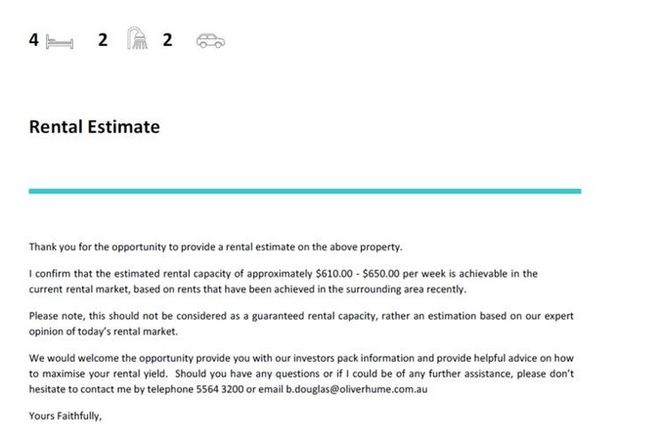 4 2 2

Rental Estimate

Thank you for the opportunity to provide a rental estimate on the above property.

I confirm that the estimated rental capacity of approximately \$610.00 - \$650.00 per week is achievable in the current rental market, based on rents that have been achieved in the surrounding area recently.

Please note, this should not be considered as a guaranteed rental capacity, rather an estimation based on our expert opinion of today's rental market.

We would welcome the opportunity provide you with our investors pack information and provide helpful advice on how to maximise your rental yield. Should you have any questions or if I could be of any further assistance, please don't hesitate to contact me by telephone 5564 3200 or email b.douglas@oliverhume.com.au

Yours Faithfully,